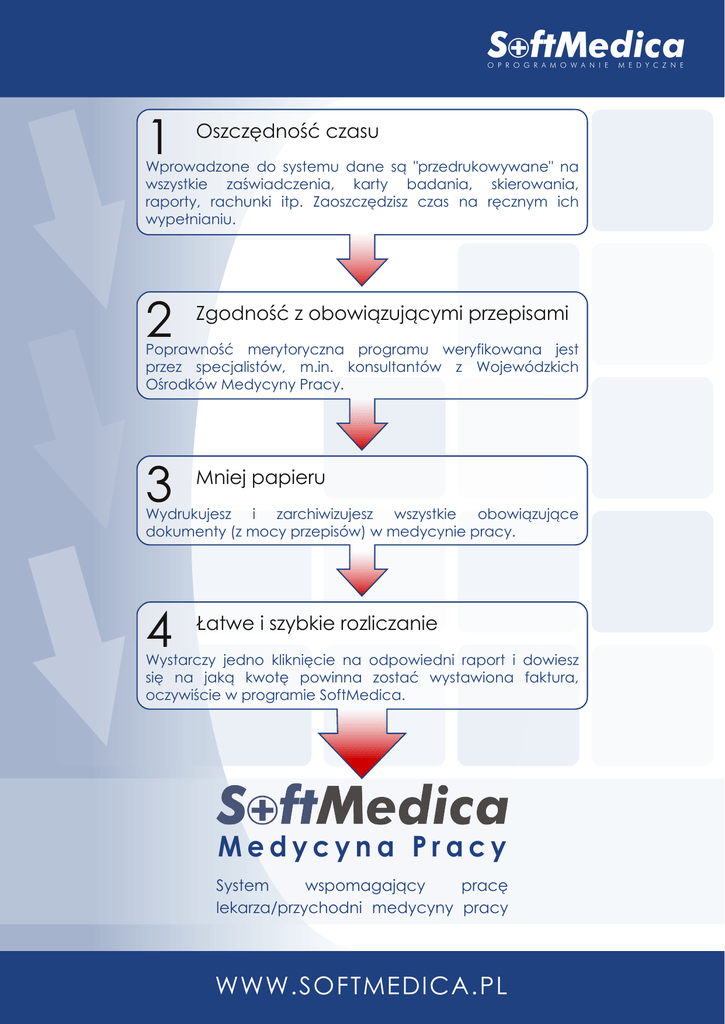 SoftMedica
OPROGRAMOWANIE MEDYCZNE

1 Oszczędność czasu

Wprowadzone do systemu dane są "przedrukowywane" na wszystkie zaświadczenia, karty badania, skierowania, raporty, rachunki itp. Zaoszczędzisz czas na ręcznym ich wypełnianiu.

2 Zgodność z obowiązującymi przepisami

Poprawność merytoryczna programu weryfikowana jest przez specjalistów, m.in. konsultantów z Wojewódzkich Ośrodków Medycyny Pracy.

3 Mniej papieru

Wydrukujesz i zarchiwizujesz wszystkie obowiązujące dokumenty (z mocy przepisów) w medycynie pracy.

4 Łatwe i szybkie rozliczanie

Wystarczy jedno kliknięcie na odpowiedni raport i dowiesz się na jaką kwotę powinna zostać wystawiona faktura, oczywiście w programie SoftMedica.

SoftMedica
Medycyna Pracy

System wspomagający pracę lekarza/przychodni medycyny pracy

WWW.SOFTMEDICA.PL